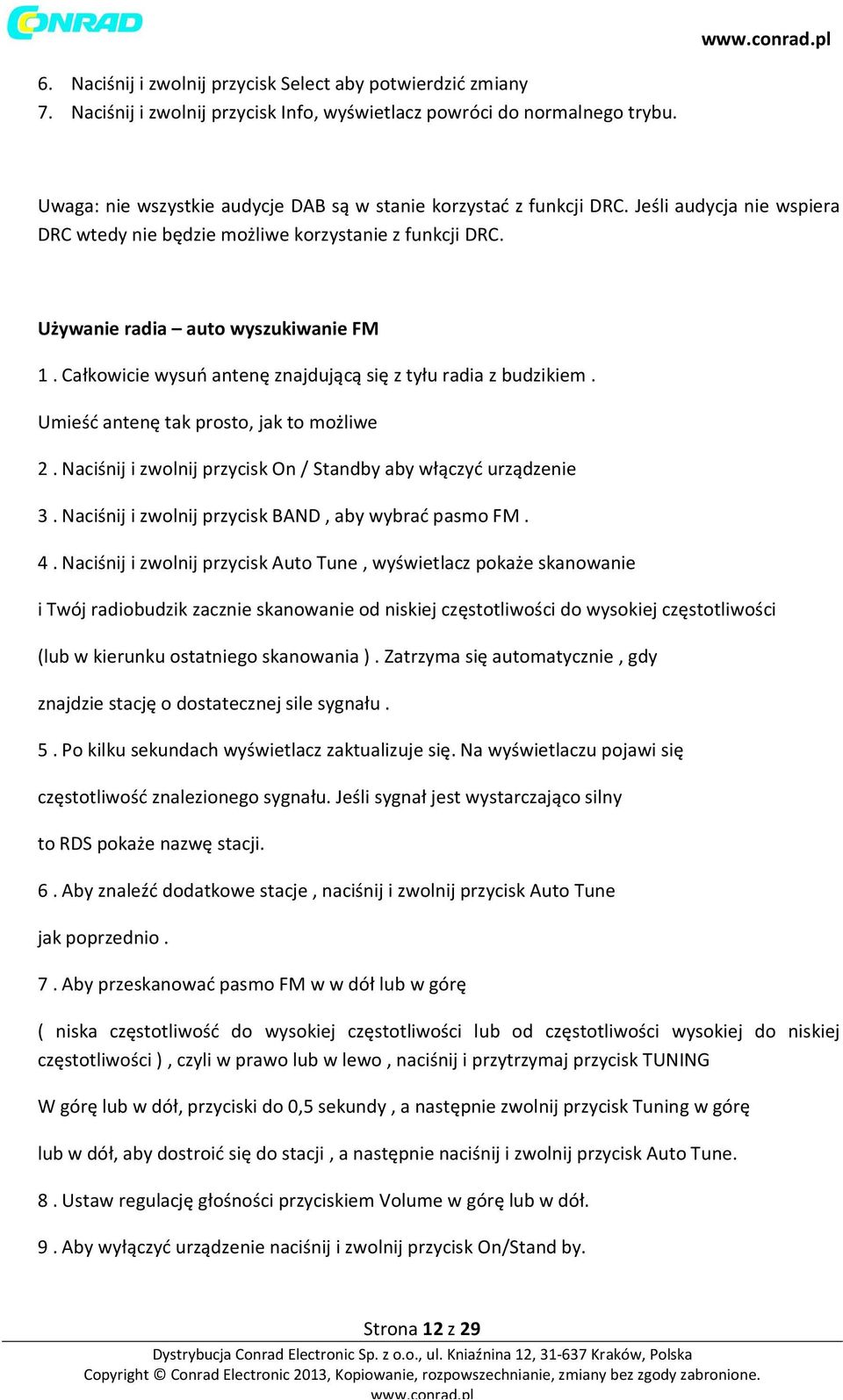 CONRAD

www.conrad.pl

6. Naciśnij i zwolnij przycisk Select aby potwierdzić zmiany
7. Naciśnij i zwolnij przycisk Info, wyświetlacz powróci do normalnego trybu.

Uwaga: nie wszystkie audycje DAB są w stanie korzystać z funkcji DRC. Jeśli audycja nie wspiera DRC wtedy nie będzie możliwe korzystanie z funkcji DRC.

Używanie radia – auto wyszukiwanie FM

1 . Całkowicie wysuń antenę znajdującą się z tyłu radia z budzikiem .

Umieść antenę tak prosto, jak to możliwe

2 . Naciśnij i zwolnij przycisk On / Standby aby włączyć urządzenie

3 . Naciśnij i zwolnij przycisk BAND , aby wybrać pasmo FM .

4 . Naciśnij i zwolnij przycisk Auto Tune , wyświetlacz pokaże skanowanie

i Twój radiobudzik zacznie skanowanie od niskiej częstotliwości do wysokiej częstotliwości

(lub w kierunku ostatniego skanowania ) . Zatrzyma się automatycznie , gdy

znajdzie stację o dostatecznej sile sygnału .

5 . Po kilku sekundach wyświetlacz zaktualizuje się. Na wyświetlaczu pojawi się

częstotliwość znalezionego sygnału. Jeśli sygnał jest wystarczająco silny

to RDS pokaże nazwę stacji.

6 . Aby znaleźć dodatkowe stacje , naciśnij i zwolnij przycisk Auto Tune

jak poprzednio .

7 . Aby przeskanować pasmo FM w w dół lub w górę

( niska częstotliwość do wysokiej częstotliwości lub od częstotliwości wysokiej do niskiej częstotliwości ) , czyli w prawo lub w lewo , naciśnij i przytrzymaj przycisk TUNING

W górę lub w dół, przyciski do 0,5 sekundy , a następnie zwolnij przycisk Tuning w górę

lub w dół, aby dostroić się do stacji , a następnie naciśnij i zwolnij przycisk Auto Tune.

8 . Ustaw regulację głośności przyciskiem Volume w górę lub w dół.

9 . Aby wyłączyć urządzenie naciśnij i zwolnij przycisk On/Stand by.

Strona 12 z 29

Dystrybucja Conrad Electronic Sp. z o.o., ul. Kniaźnina 12, 31-637 Kraków, Polska
Copyright © Conrad Electronic 2013, Kopiowanie, rozpowszechnianie, zmiany bez zgody zabronione.
www.conrad.pl